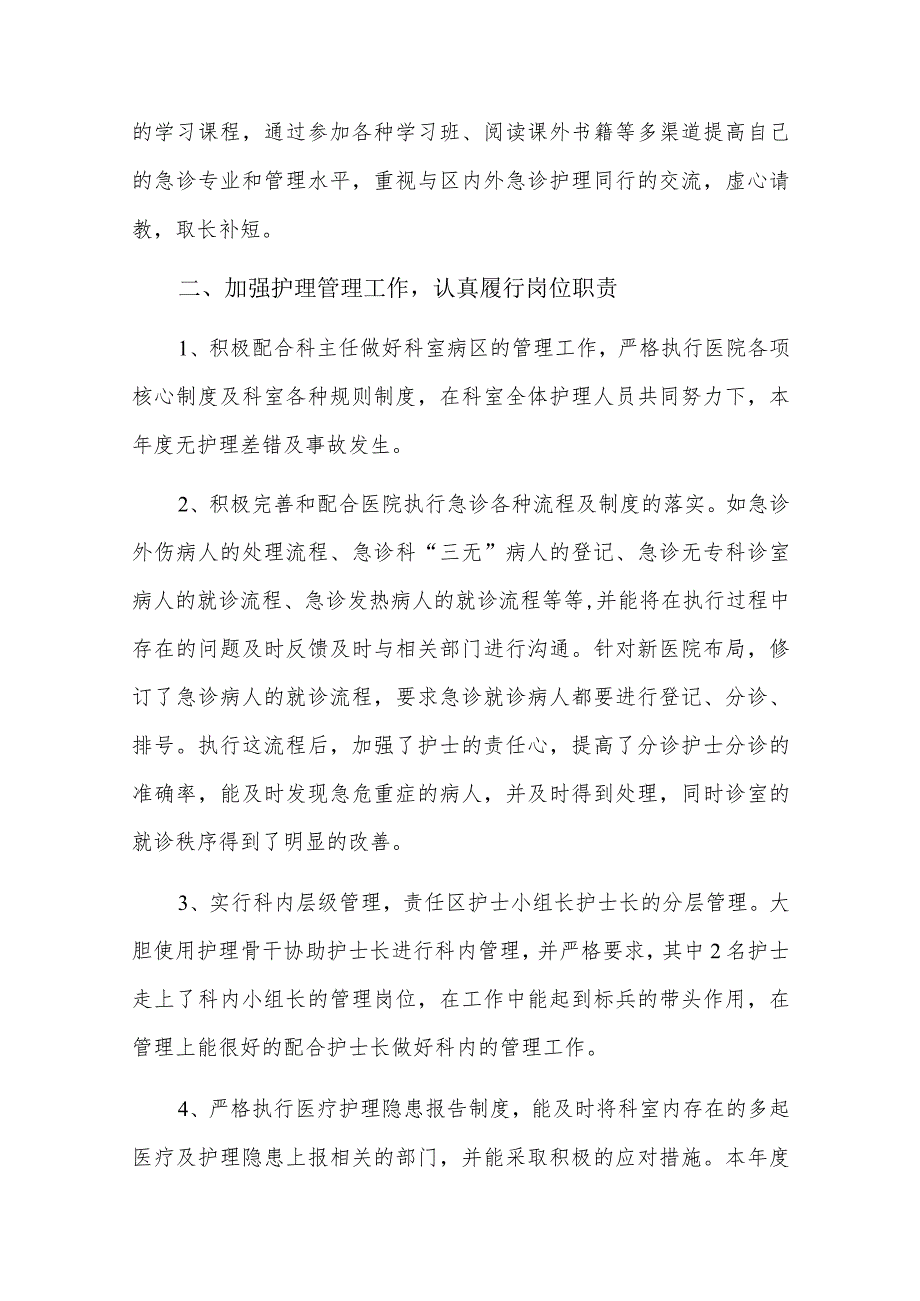 的学习课程，通过参加各种学习班、阅读课外书籍等多渠道提高自己的急诊专业和管理水平，重视与区内外急诊护理同行的交流，虚心请教，取长补短。

二、加强护理管理工作，认真履行岗位职责

1、积极配合科主任做好科室病区的管理工作，严格执行医院各项核心制度及科室各种规则制度，在科室全体护理人员共同努力下，本年度无护理差错及事故发生。

2、积极完善和配合医院执行急诊各种流程及制度的落实。如急诊外伤病人的处理流程、急诊科“三无”病人的登记、急诊无专科诊室病人的就诊流程、急诊发热病人的就诊流程等等,并能将在执行过程中存在的问题及时反馈及时与相关部门进行沟通。针对新医院布局，修订了急诊病人的就诊流程，要求急诊就诊病人都要进行登记、分诊、排号。执行这流程后，加强了护士的责任心，提高了分诊护士分诊的准确率，能及时发现急危重症的病人，并及时得到处理，同时诊室的就诊秩序得到了明显的改善。

3、实行科内层级管理，责任区护士小组长护士长的分层管理。大胆使用护理骨干协助护士长进行科内管理，并严格要求，其中2名护士走上了科内小组长的管理岗位，在工作中能起到标兵的带头作用，在管理上能很好的配合护士长做好科内的管理工作。

4、严格执行医疗护理隐患报告制度，能及时将科室内存在的多起医疗及护理隐患上报相关的部门，并能采取积极的应对措施。本年度